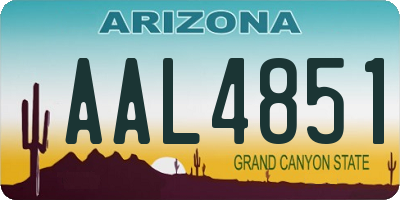 ARIZONA

AAL4851

GRAND CANYON STATE